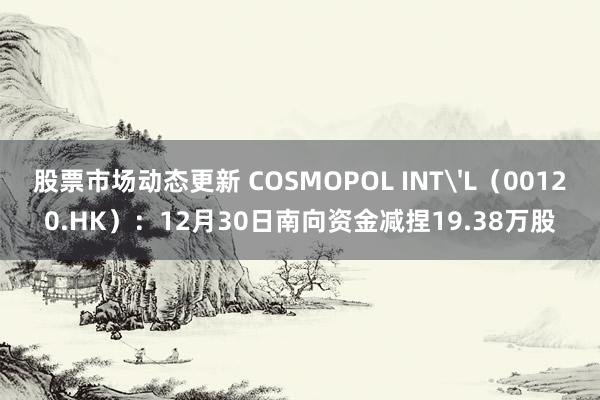 股票市场动态更新 COSMOPOL INT\'L（00120.HK）：12月30日南向资金减捏19.38万股